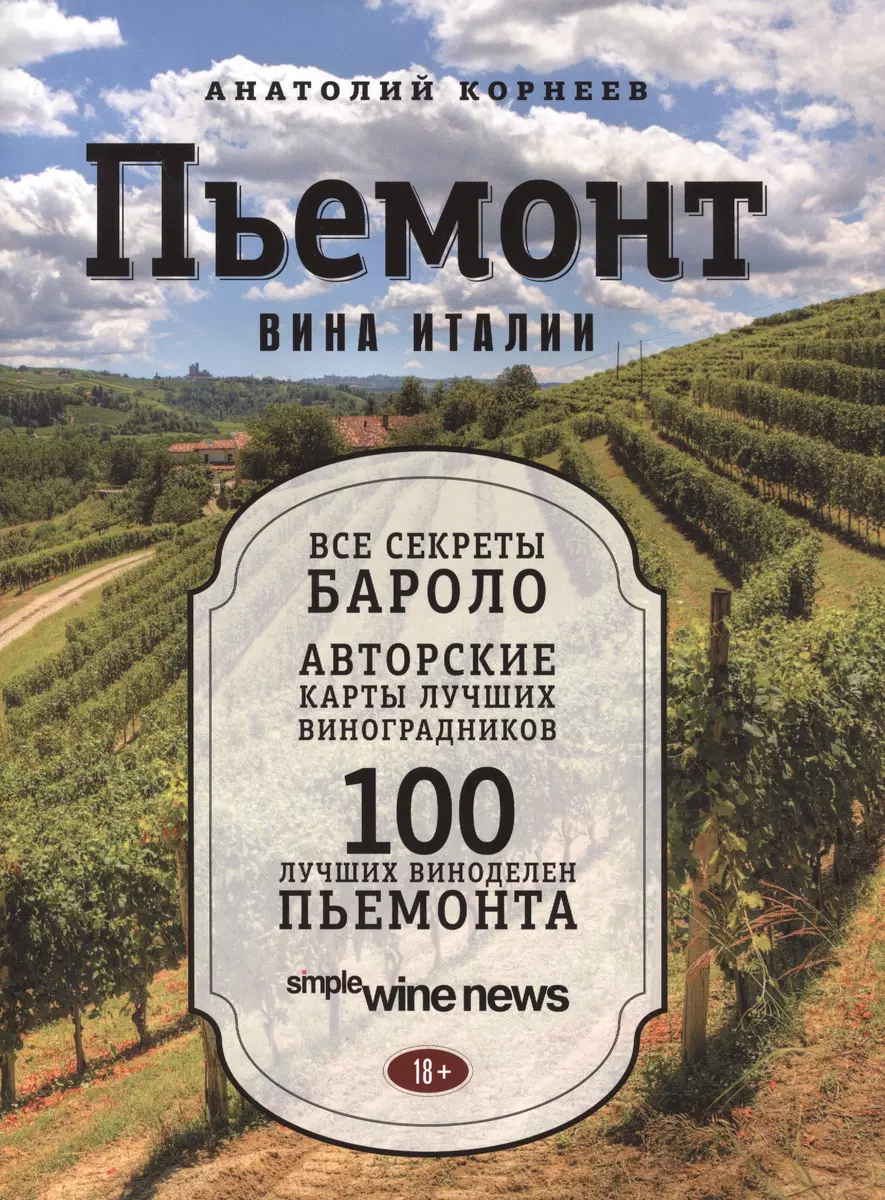 АНАТОЛИЙ КОРНЕЕВ

Пьемонт

ВИНА ИТАЛИИ

ВСЕ СЕКРЕТЫ
БАРОЛО

АВТОРСКИЕ
КАРТЫ ЛУЧШИХ
ВИНОГРАДНИКОВ

100
ЛУЧШИХ ВИНОДЕЛЕН
ПЬЕМОНТА

simple wine news

18+